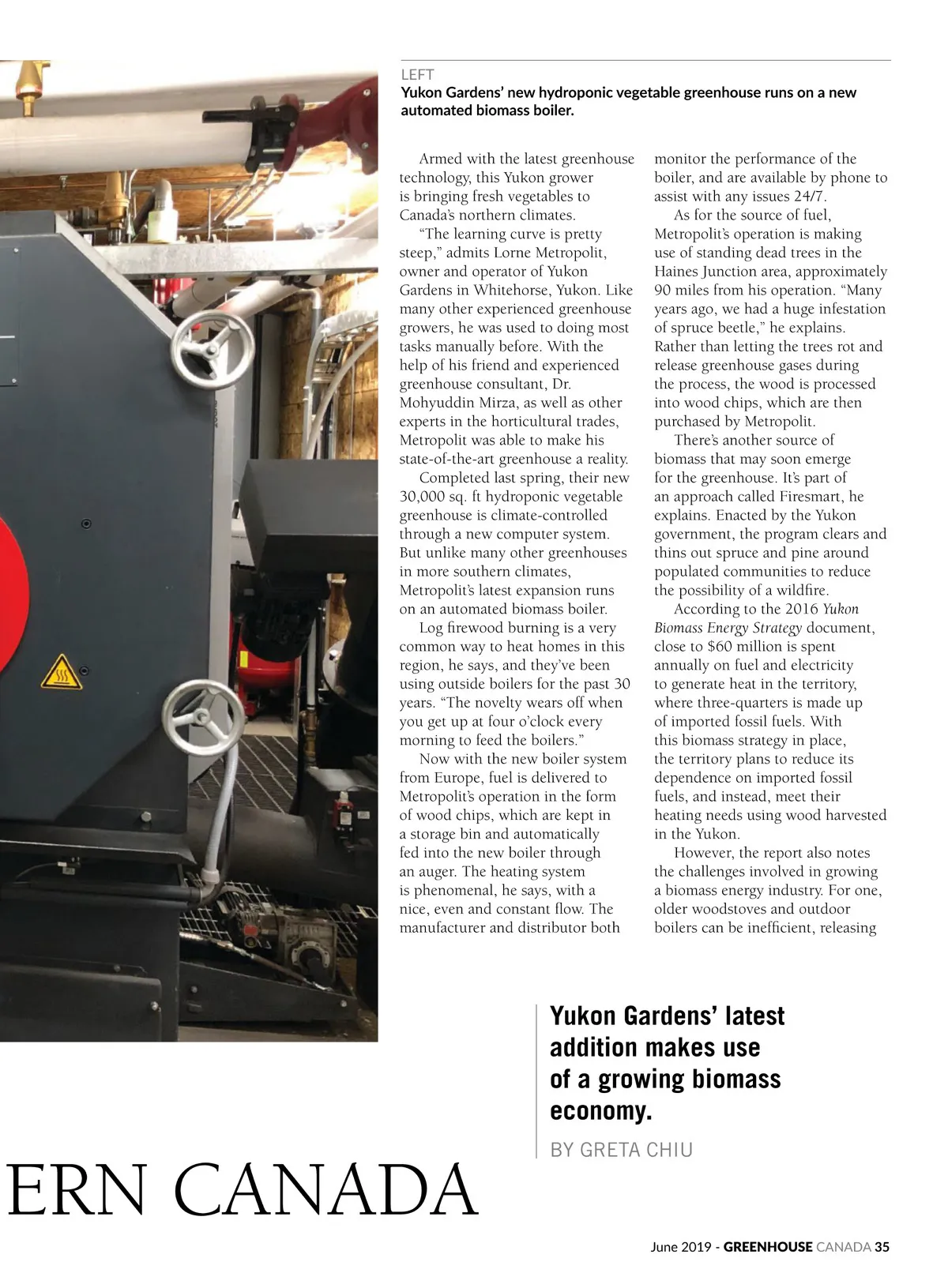 LEFT
Yukon Gardens' new hydroponic vegetable greenhouse runs on a new automated biomass boiler.

Armed with the latest greenhouse technology, this Yukon grower is bringing fresh vegetables to Canada's northern climates.

"The learning curve is pretty steep," admits Lorne Metropolit, owner and operator of Yukon Gardens in Whitehorse, Yukon. Like many other experienced greenhouse growers, he was used to doing most tasks manually before. With the help of his friend and experienced greenhouse consultant, Dr. Mohyuddin Mirza, as well as other experts in the horticultural trades, Metropolit was able to make his state-of-the-art greenhouse a reality.

Completed last spring, their new 30,000 sq. ft hydroponic vegetable greenhouse is climate-controlled through a new computer system. But unlike many other greenhouses in more southern climates, Metropolit's latest expansion runs on an automated biomass boiler.

Log firewood burning is a very common way to heat homes in this region, he says, and they've been using outside boilers for the past 30 years. "The novelty wears off when you get up at four o'clock every morning to feed the boilers."

Now with the new boiler system from Europe, fuel is delivered to Metropolit's operation in the form of wood chips, which are kept in a storage bin and automatically fed into the new boiler through an auger. The heating system is phenomenal, he says, with a nice, even and constant flow. The manufacturer and distributor both monitor the performance of the boiler, and are available by phone to assist with any issues 24/7.

As for the source of fuel, Metropolit's operation is making use of standing dead trees in the Haines Junction area, approximately 90 miles from his operation. "Many years ago, we had a huge infestation of spruce beetle," he explains. Rather than letting the trees rot and release greenhouse gases during the process, the wood is processed into wood chips, which are then purchased by Metropolit.

There's another source of biomass that may soon emerge for the greenhouse. It's part of an approach called Firesmart, he explains. Enacted by the Yukon government, the program clears and thins out spruce and pine around populated communities to reduce the possibility of a wildfire.

According to the 2016 Yukon Biomass Energy Strategy document, close to $60 million is spent annually on fuel and electricity to generate heat in the territory, where three-quarters is made up of imported fossil fuels. With this biomass strategy in place, the territory plans to reduce its dependence on imported fossil fuels, and instead, meet their heating needs using wood harvested in the Yukon.

However, the report also notes the challenges involved in growing a biomass energy industry. For one, older woodstoves and outdoor boilers can be inefficient, releasing

Yukon Gardens' latest addition makes use of a growing biomass economy.

BY GRETA CHIU

ERN CANADA

June 2019 - GREENHOUSE CANADA 35